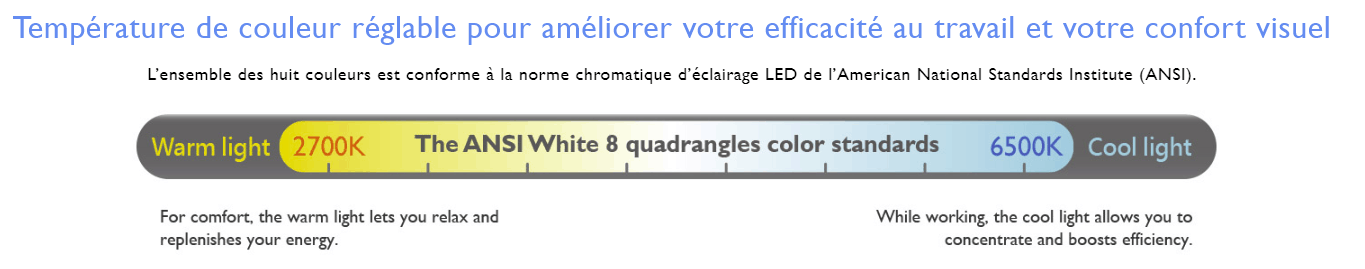 Température de couleur réglable pour améliorer votre efficacité au travail et votre confort visuel

L'ensemble des huit couleurs est conforme à la norme chromatique d'éclairage LED de l'American National Standards Institute (ANSI).

Warm light 2700K The ANSI White 8 quadrangles color standards 6500K Cool light

For comfort, the warm light lets you relax and replenishes your energy.

While working, the cool light allows you to concentrate and boosts efficiency.